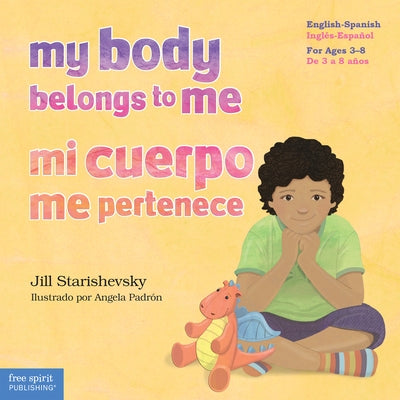 English-Spanish
Inglés-Español

For Ages 3–8
De 3 a 8 años

my body belongs to me

mi cuerpo me pertenece

Jill Starishevsky

Ilustrado por Angela Padrón

free spirit PUBLISHING®